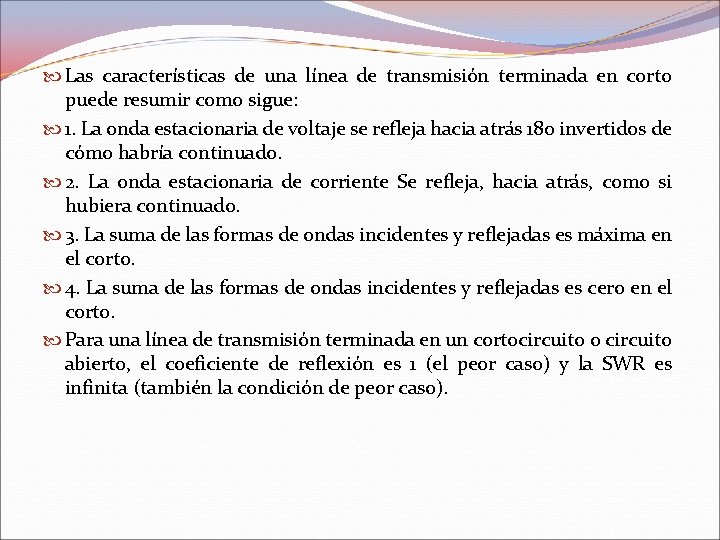 Las características de una línea de transmisión terminada en corto puede resumir como sigue:

1. La onda estacionaria de voltaje se refleja hacia atrás 180 invertidos de cómo habría continuado.

2. La onda estacionaria de corriente Se refleja, hacia atrás, como si hubiera continuado.

3. La suma de las formas de ondas incidentes y reflejadas es máxima en el corto.

4. La suma de las formas de ondas incidentes y reflejadas es cero en el corto.

Para una línea de transmisión terminada en un cortocircuito o circuito abierto, el coeficiente de reflexión es 1 (el peor caso) y la SWR es infinita (también la condición de peor caso).